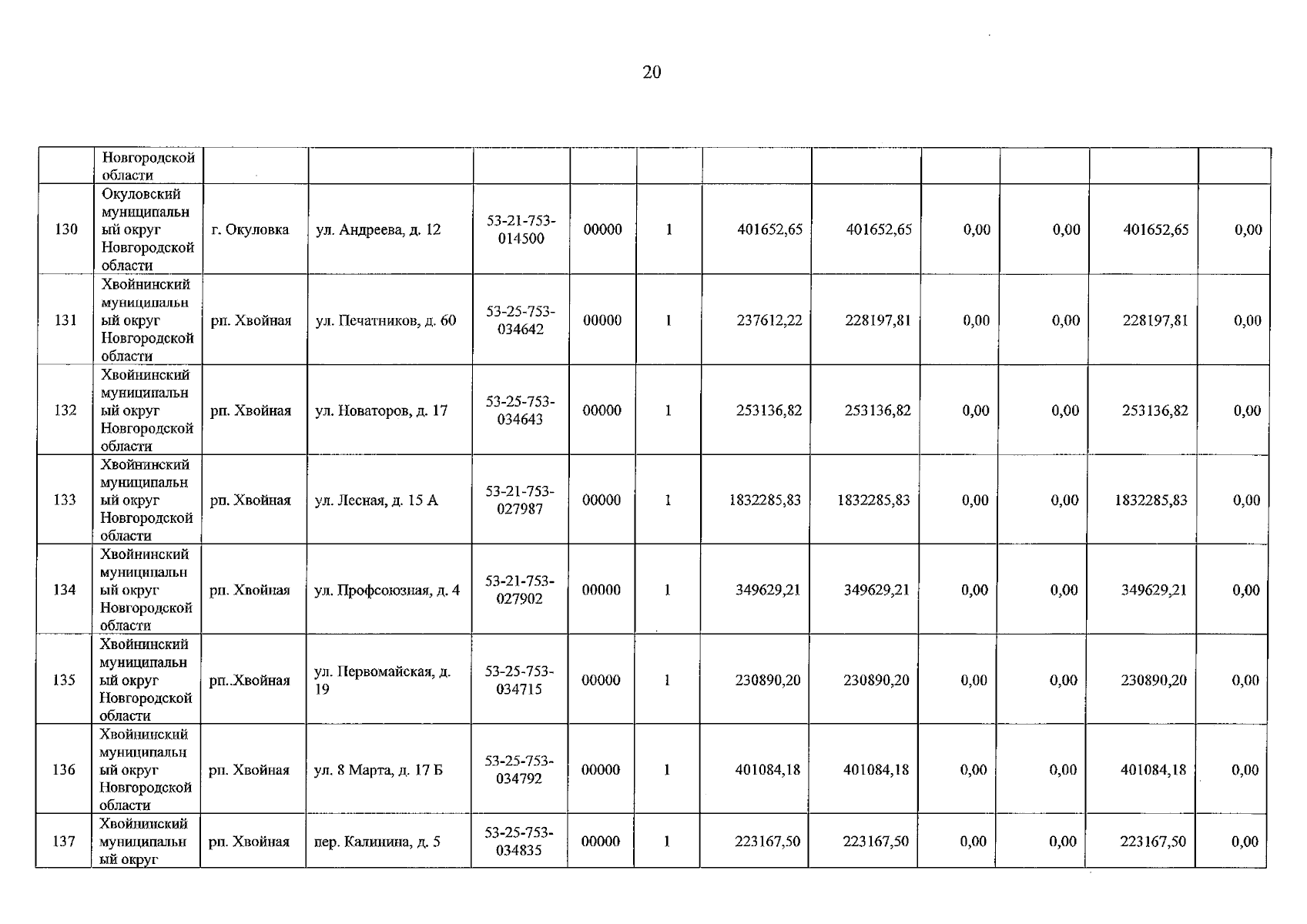 20

|  | Новгородской области |  |  |  |  |  |  |  |  |  |  |  |
|---|---|---|---|---|---|---|---|---|---|---|---|---|
| 130 | Окуловский муниципальный округ Новгородской области | г. Окуловка | ул. Андреева, д. 12 | 53-21-753-014500 | 00000 | 1 | 401652,65 | 401652,65 | 0,00 | 0,00 | 401652,65 | 0,00 |
| 131 | Хвойнинский муниципальный округ Новгородской области | рп. Хвойная | ул. Печатников, д. 60 | 53-25-753-034642 | 00000 | 1 | 237612,22 | 228197,81 | 0,00 | 0,00 | 228197,81 | 0,00 |
| 132 | Хвойнинский муниципальный округ Новгородской области | рп. Хвойная | ул. Новаторов, д. 17 | 53-25-753-034643 | 00000 | 1 | 253136,82 | 253136,82 | 0,00 | 0,00 | 253136,82 | 0,00 |
| 133 | Хвойнинский муниципальный округ Новгородской области | рп. Хвойная | ул. Лесная, д. 15 А | 53-21-753-027987 | 00000 | 1 | 1832285,83 | 1832285,83 | 0,00 | 0,00 | 1832285,83 | 0,00 |
| 134 | Хвойнинский муниципальный округ Новгородской области | рп. Хвойная | ул. Профсоюзная, д. 4 | 53-21-753-027902 | 00000 | 1 | 349629,21 | 349629,21 | 0,00 | 0,00 | 349629,21 | 0,00 |
| 135 | Хвойнинский муниципальный округ Новгородской области | рп..Хвойная | ул. Первомайская, д. 19 | 53-25-753-034715 | 00000 | 1 | 230890,20 | 230890,20 | 0,00 | 0,00 | 230890,20 | 0,00 |
| 136 | Хвойнинский муниципальный округ Новгородской области | рп. Хвойная | ул. 8 Марта, д. 17 Б | 53-25-753-034792 | 00000 | 1 | 401084,18 | 401084,18 | 0,00 | 0,00 | 401084,18 | 0,00 |
| 137 | Хвойнинский муниципальный округ | рп. Хвойная | пер. Калинина, д. 5 | 53-25-753-034835 | 00000 | 1 | 223167,50 | 223167,50 | 0,00 | 0,00 | 223167,50 | 0,00 |